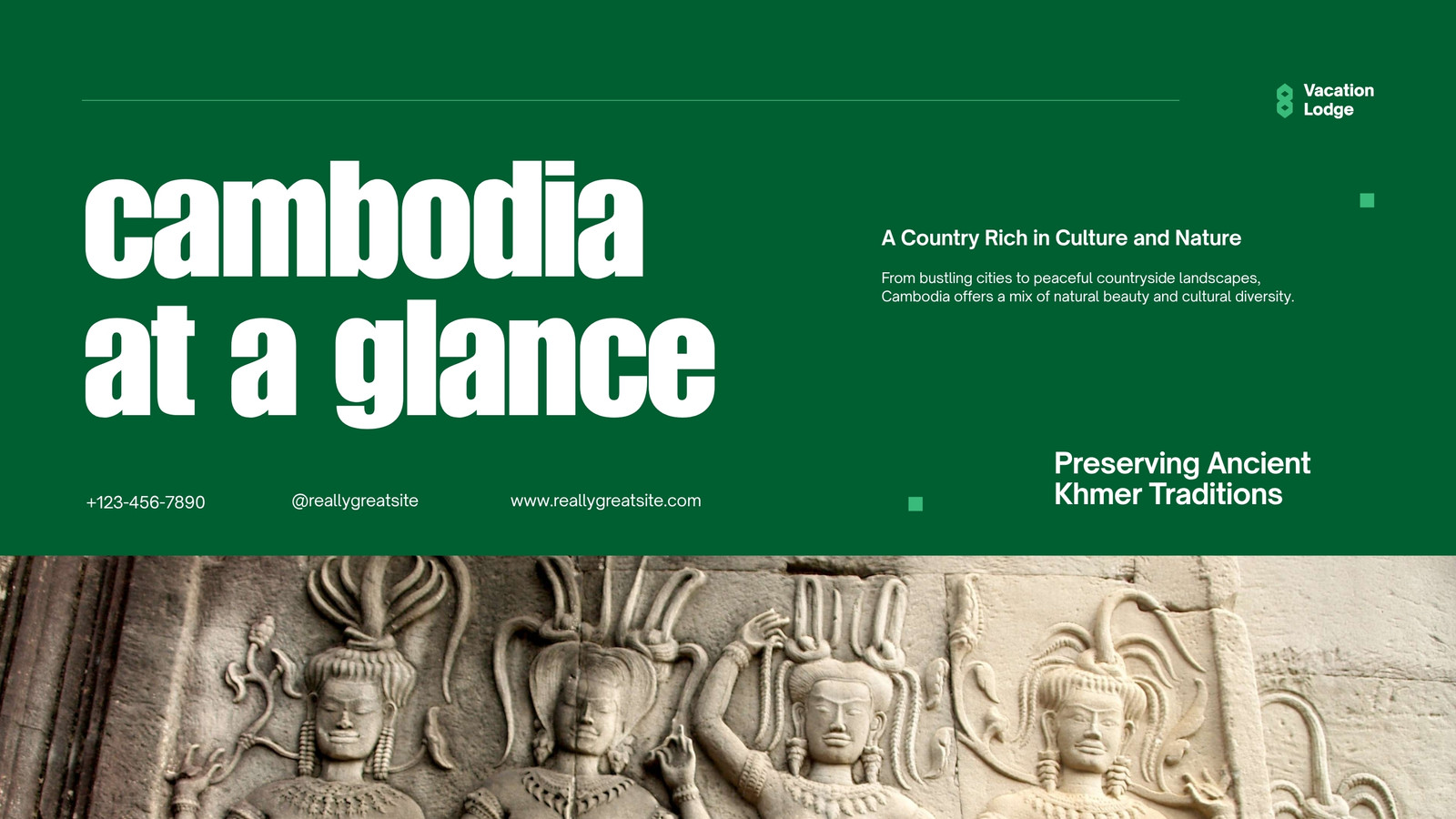 Vacation Lodge

cambodia at a glance

A Country Rich in Culture and Nature

From bustling cities to peaceful countryside landscapes, Cambodia offers a mix of natural beauty and cultural diversity.

+123-456-7890

@reallygreatsite

www.reallygreatsite.com

Preserving Ancient Khmer Traditions